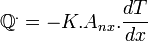 $\mathbb{Q}^{\cdot} = -K.A_{nx}.\frac{dT}{dx}$